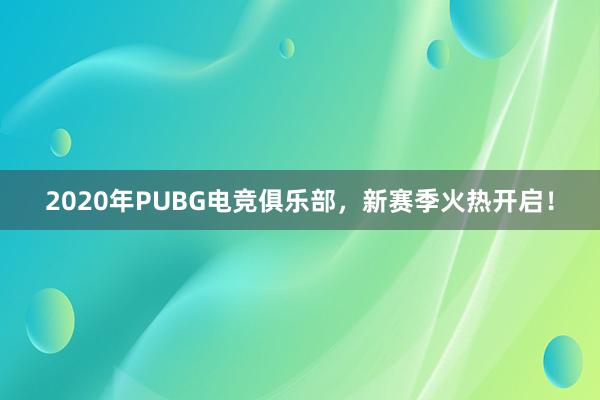 2020年PUBG电竞俱乐部，新赛季火热开启！